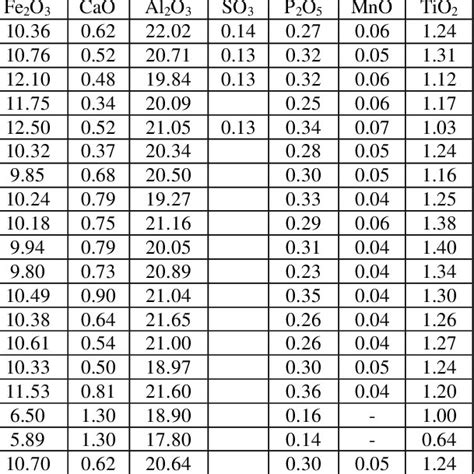 | $Fe_2O_3$ | CaO | $Al_2O_3$ | $SO_3$ | $P_2O_5$ | MnO | $TiO_2$ |
|---|---|---|---|---|---|---|
| 10.36 | 0.62 | 22.02 | 0.14 | 0.27 | 0.06 | 1.24 |
| 10.76 | 0.52 | 20.71 | 0.13 | 0.32 | 0.05 | 1.31 |
| 12.10 | 0.48 | 19.84 | 0.13 | 0.32 | 0.06 | 1.12 |
| 11.75 | 0.34 | 20.09 | | 0.25 | 0.06 | 1.17 |
| 12.50 | 0.52 | 21.05 | 0.13 | 0.34 | 0.07 | 1.03 |
| 10.32 | 0.37 | 20.34 | | 0.28 | 0.05 | 1.24 |
| 9.85 | 0.68 | 20.50 | | 0.30 | 0.05 | 1.16 |
| 10.24 | 0.79 | 19.27 | | 0.33 | 0.04 | 1.25 |
| 10.18 | 0.75 | 21.16 | | 0.29 | 0.06 | 1.38 |
| 9.94 | 0.79 | 20.05 | | 0.31 | 0.04 | 1.40 |
| 9.80 | 0.73 | 20.89 | | 0.23 | 0.04 | 1.34 |
| 10.49 | 0.90 | 21.04 | | 0.35 | 0.04 | 1.30 |
| 10.38 | 0.64 | 21.65 | | 0.26 | 0.04 | 1.26 |
| 10.61 | 0.54 | 21.00 | | 0.26 | 0.04 | 1.27 |
| 10.33 | 0.50 | 18.97 | | 0.30 | 0.05 | 1.24 |
| 11.53 | 0.81 | 21.60 | | 0.36 | 0.04 | 1.20 |
| 6.50 | 1.30 | 18.90 | | 0.16 | - | 1.00 |
| 5.89 | 1.30 | 17.80 | | 0.14 | - | 0.64 |
| 10.70 | 0.62 | 20.64 | | 0.30 | 0.05 | 1.24 |